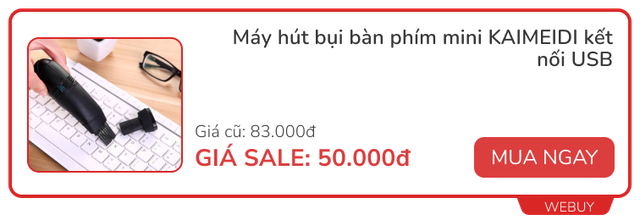 Máy hút bụi bàn phím mini KAIMEIDI kết nối USB

Giá cũ: 83.000đ
GIÁ SALE: 50.000đ

MUA NGAY

WEBUY